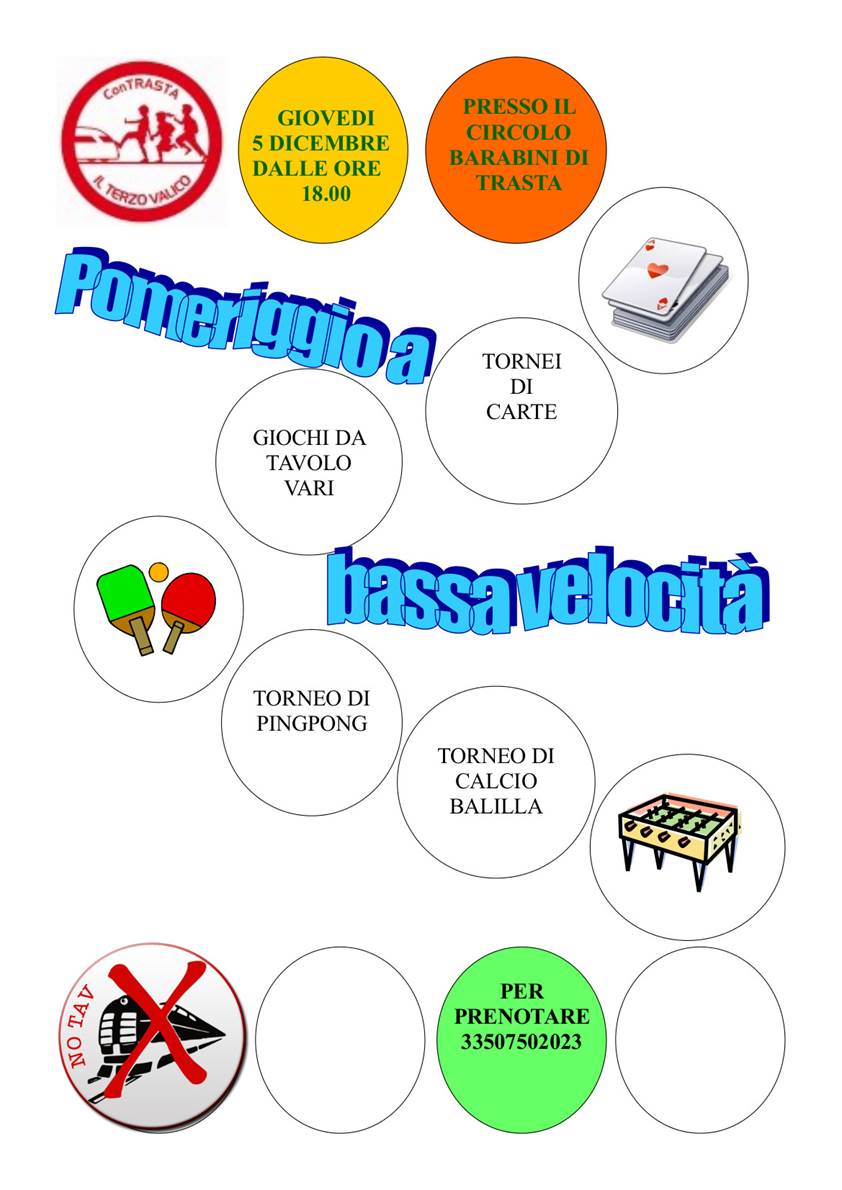 ConTRASTA
IL TERZO VALICO

GIOVEDI
5 DICEMBRE
DALLE ORE
18.00

PRESSO IL
CIRCOLO
BARABINI DI
TRASTA

Pomeriggio a

TORNEI
DI
CARTE

GIOCHI DA
TAVOLO
VARI

bassa velocità

TORNEO DI
PINGPONG

TORNEO DI
CALCIO
BALILLA

NO TAV

PER
PRENOTARE
33507502023